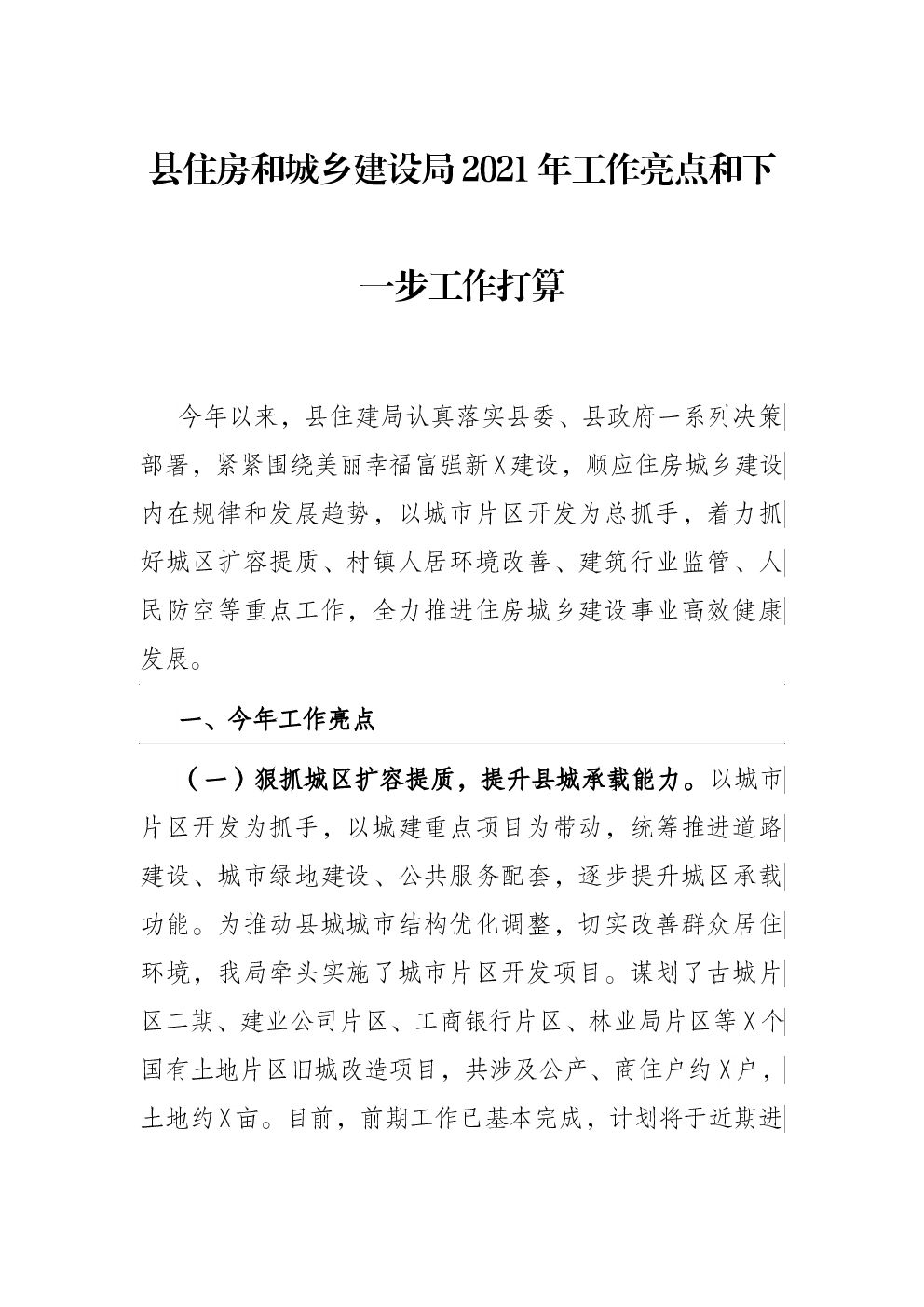 县住房和城乡建设局2021年工作亮点和下一步工作打算

今年以来，县住建局认真落实县委、县政府一系列决策部署，紧紧围绕美丽幸福富强新X建设，顺应住房城乡建设内在规律和发展趋势，以城市片区开发为总抓手，着力抓好城区扩容提质、村镇人居环境改善、建筑行业监管、人民防空等重点工作，全力推进住房城乡建设事业高效健康发展。

一、今年工作亮点

（一）狠抓城区扩容提质，提升县城承载能力。以城市片区开发为抓手，以城建重点项目为带动，统筹推进道路建设、城市绿地建设、公共服务配套，逐步提升城区承载功能。为推动县城城市结构优化调整，切实改善群众居住环境，我局牵头实施了城市片区开发项目。谋划了古城片区二期、建业公司片区、工商银行片区、林业局片区等X个国有土地片区旧城改造项目，共涉及公产、商住户约X户，土地约X亩。目前，前期工作已基本完成，计划将于近期进